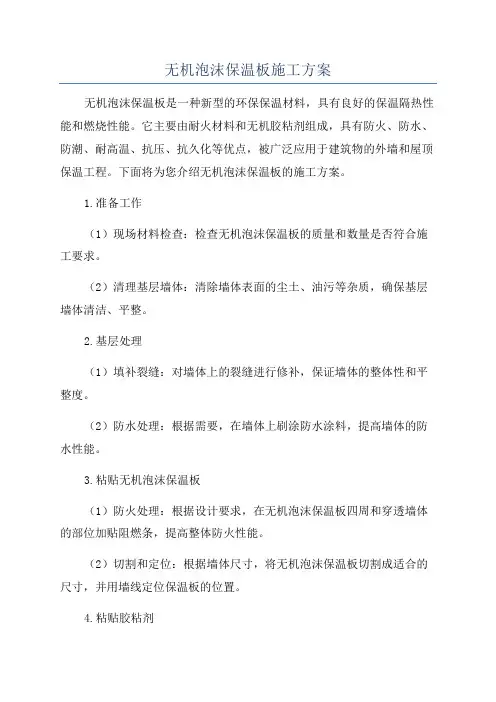 无机泡沫保温板施工方案

无机泡沫保温板是一种新型的环保保温材料，具有良好的保温隔热性能和燃烧性能。它主要由耐火材料和无机胶粘剂组成，具有防火、防水、防潮、耐高温、抗压、抗久化等优点，被广泛应用于建筑物的外墙和屋顶保温工程。下面将为您介绍无机泡沫保温板的施工方案。

1.准备工作

（1）现场材料检查：检查无机泡沫保温板的质量和数量是否符合施工要求。

（2）清理基层墙体：清除墙体表面的尘土、油污等杂质，确保基层墙体清洁、平整。

2.基层处理

（1）填补裂缝：对墙体上的裂缝进行修补，保证墙体的整体性和平整度。

（2）防水处理：根据需要，在墙体上刷涂防水涂料，提高墙体的防水性能。

3.粘贴无机泡沫保温板

（1）防火处理：根据设计要求，在无机泡沫保温板四周和穿透墙体的部位加贴阻燃条，提高整体防火性能。

（2）切割和定位：根据墙体尺寸，将无机泡沫保温板切割成适合的尺寸，并用墙线定位保温板的位置。

4.粘贴胶粘剂